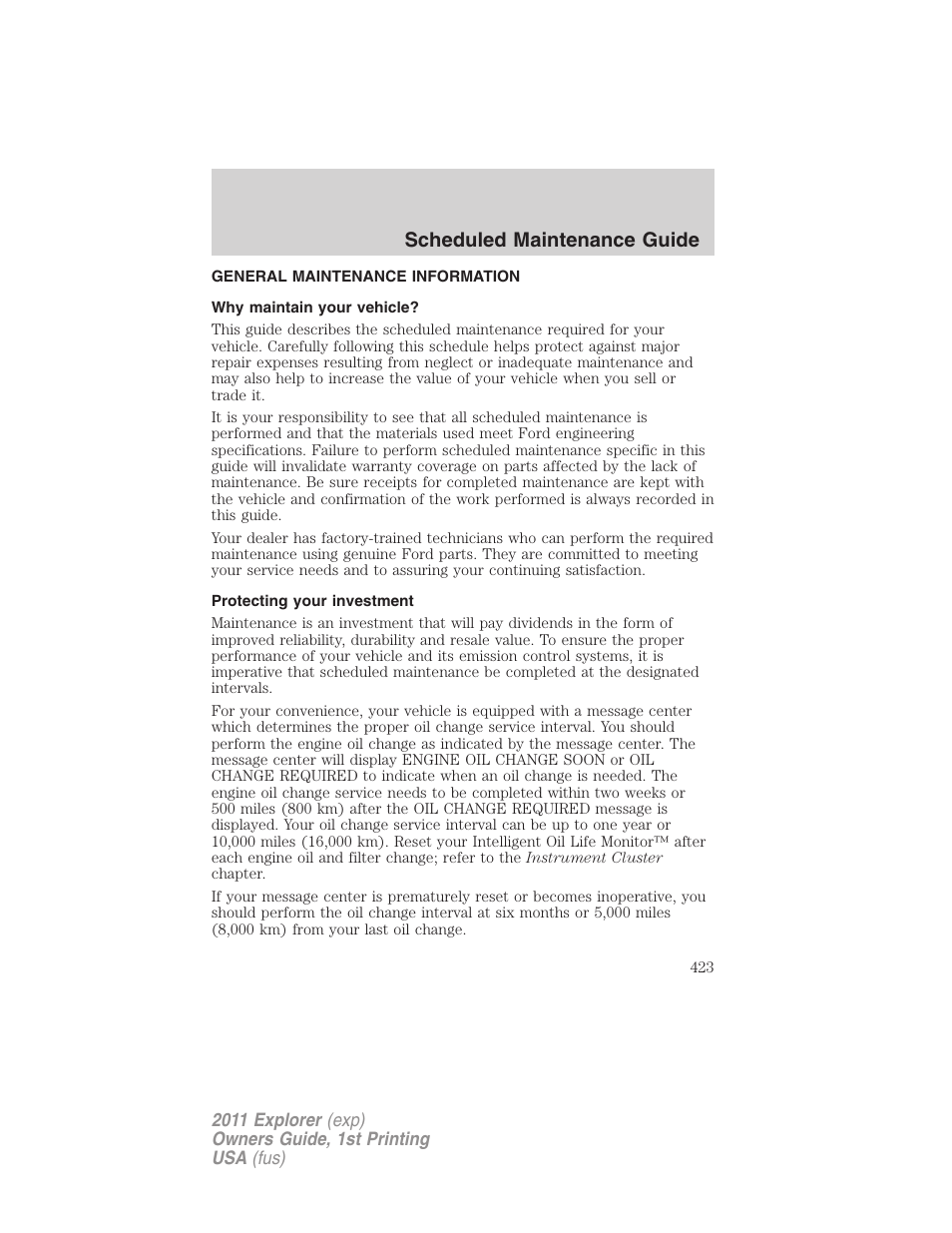 Scheduled Maintenance Guide

GENERAL MAINTENANCE INFORMATION

Why maintain your vehicle?

This guide describes the scheduled maintenance required for your vehicle. Carefully following this schedule helps protect against major repair expenses resulting from neglect or inadequate maintenance and may also help to increase the value of your vehicle when you sell or trade it.

It is your responsibility to see that all scheduled maintenance is performed and that the materials used meet Ford engineering specifications. Failure to perform scheduled maintenance specific in this guide will invalidate warranty coverage on parts affected by the lack of maintenance. Be sure receipts for completed maintenance are kept with the vehicle and confirmation of the work performed is always recorded in this guide.

Your dealer has factory-trained technicians who can perform the required maintenance using genuine Ford parts. They are committed to meeting your service needs and to assuring your continuing satisfaction.

Protecting your investment

Maintenance is an investment that will pay dividends in the form of improved reliability, durability and resale value. To ensure the proper performance of your vehicle and its emission control systems, it is imperative that scheduled maintenance be completed at the designated intervals.

For your convenience, your vehicle is equipped with a message center which determines the proper oil change service interval. You should perform the engine oil change as indicated by the message center. The message center will display ENGINE OIL CHANGE SOON or OIL CHANGE REQUIRED to indicate when an oil change is needed. The engine oil change service needs to be completed within two weeks or 500 miles (800 km) after the OIL CHANGE REQUIRED message is displayed. Your oil change service interval can be up to one year or 10,000 miles (16,000 km). Reset your Intelligent Oil Life Monitor™ after each engine oil and filter change; refer to the Instrument Cluster chapter.

If your message center is prematurely reset or becomes inoperative, you should perform the oil change interval at six months or 5,000 miles (8,000 km) from your last oil change.

423

2011 Explorer (exp)
Owners Guide, 1st Printing
USA (fus)